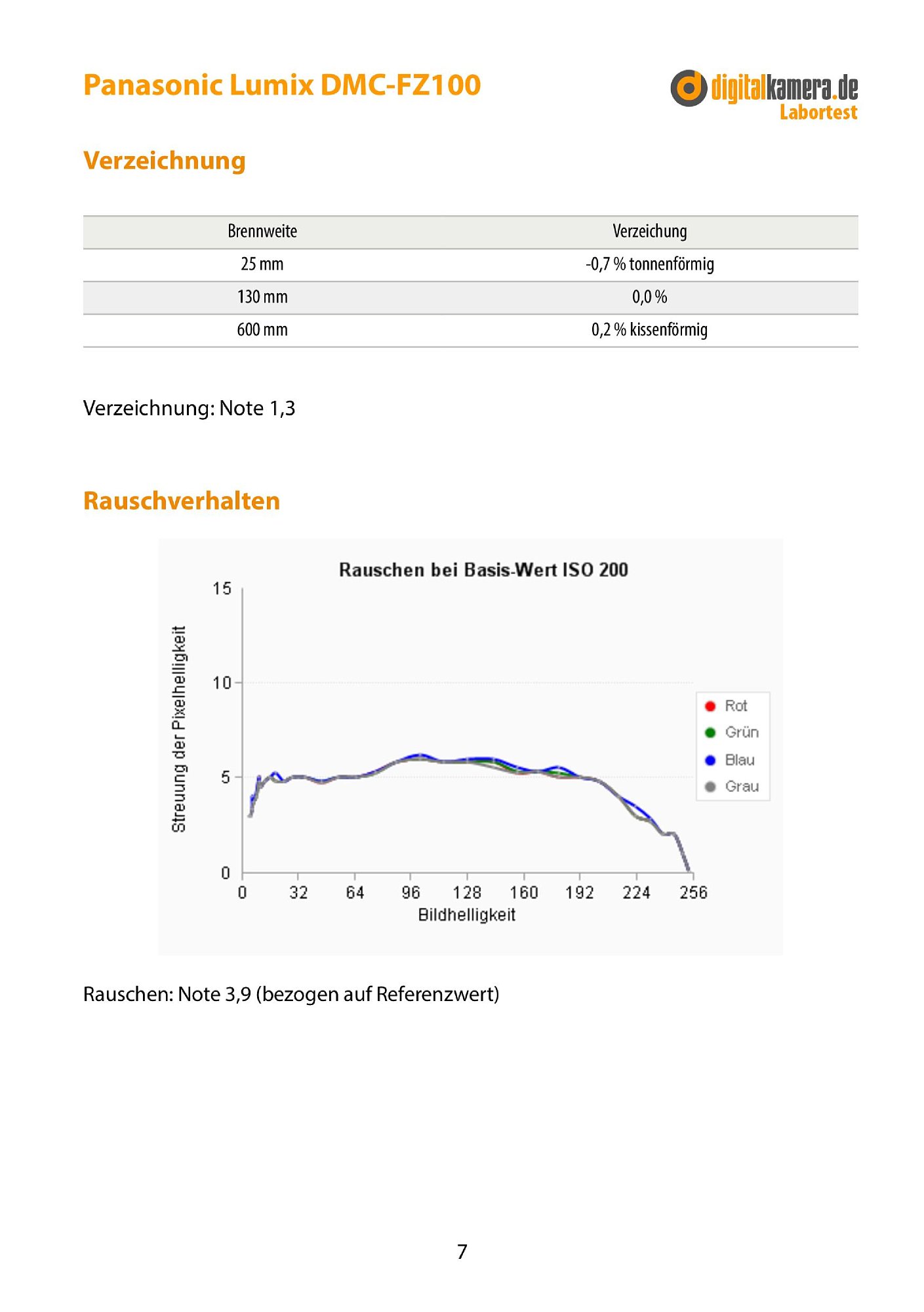 Panasonic Lumix DMC-FZ100

digitalkamera.de Labortest

Verzeichnung

| Brennweite | Verzeichung |
|---|---|
| 25 mm | -0,7 % tonnenförmig |
| 130 mm | 0,0 % |
| 600 mm | 0,2 % kissenförmig |

Verzeichnung: Note 1,3

Rauschverhalten

Rauschen bei Basis-Wert ISO 200

Streuung der Pixelhelligkeit

15
10
5
0

0 32 64 96 128 160 192 224 256

Bildhelligkeit

Rot
Grün
Blau
Grau

Rauschen: Note 3,9 (bezogen auf Referenzwert)

7